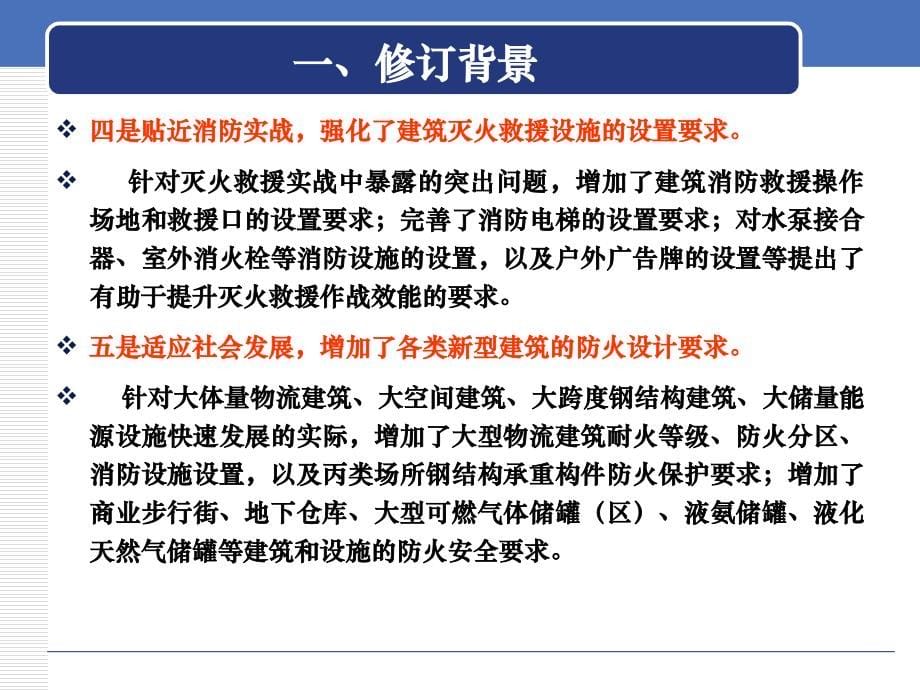 一、修订背景

❖ 四是贴近消防实战，强化了建筑灭火救援设施的设置要求。

❖ 针对灭火救援实战中暴露的突出问题，增加了建筑消防救援操作场地和救援口的设置要求；完善了消防电梯的设置要求；对水泵接合器、室外消火栓等消防设施的设置，以及户外广告牌的设置等提出了有助于提升灭火救援作战效能的要求。

❖ 五是适应社会发展，增加了各类新型建筑的防火设计要求。

❖ 针对大体量物流建筑、大空间建筑、大跨度钢结构建筑、大储量能源设施快速发展的实际，增加了大型物流建筑耐火等级、防火分区、消防设施设置，以及丙类场所钢结构承重构件防火保护要求；增加了商业步行街、地下仓库、大型可燃气体储罐（区）、液氨储罐、液化天然气储罐等建筑和设施的防火安全要求。